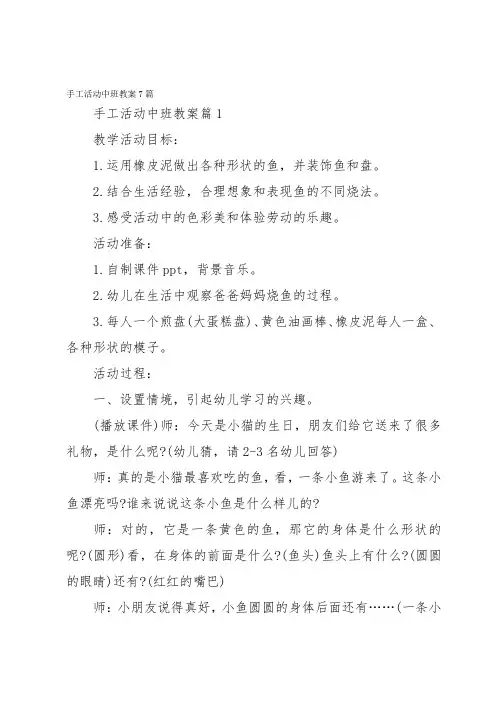 手工活动中班教案7篇

手工活动中班教案篇1

教学活动目标：

1.运用橡皮泥做出各种形状的鱼，并装饰鱼和盘。

2.结合生活经验，合理想象和表现鱼的不同烧法。

3.感受活动中的色彩美和体验劳动的乐趣。

活动准备：

1.自制课件ppt，背景音乐。

2.幼儿在生活中观察爸爸妈妈烧鱼的过程。

3.每人一个煎盘(大蛋糕盘)、黄色油画棒、橡皮泥每人一盒、各种形状的模子。

活动过程：

一、设置情境，引起幼儿学习的兴趣。

(播放课件)师：今天是小猫的生日，朋友们给它送来了很多礼物，是什么呢?(幼儿猜，请2-3名幼儿回答)

师：真的是小猫最喜欢吃的鱼，看，一条小鱼游来了。这条小鱼漂亮吗?谁来说说这条小鱼是什么样儿的?

师：对的，它是一条黄色的鱼，那它的身体是什么形状的呢?(圆形)看，在身体的前面是什么?(鱼头)鱼头上有什么?(圆圆的眼睛)还有?(红红的嘴巴)

师：小朋友说得真好，小鱼圆圆的身体后面还有……(一条小